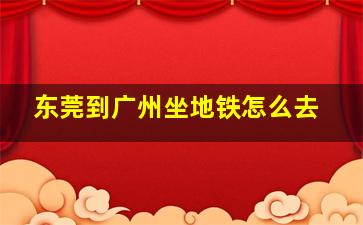 东莞到广州坐地铁怎么去